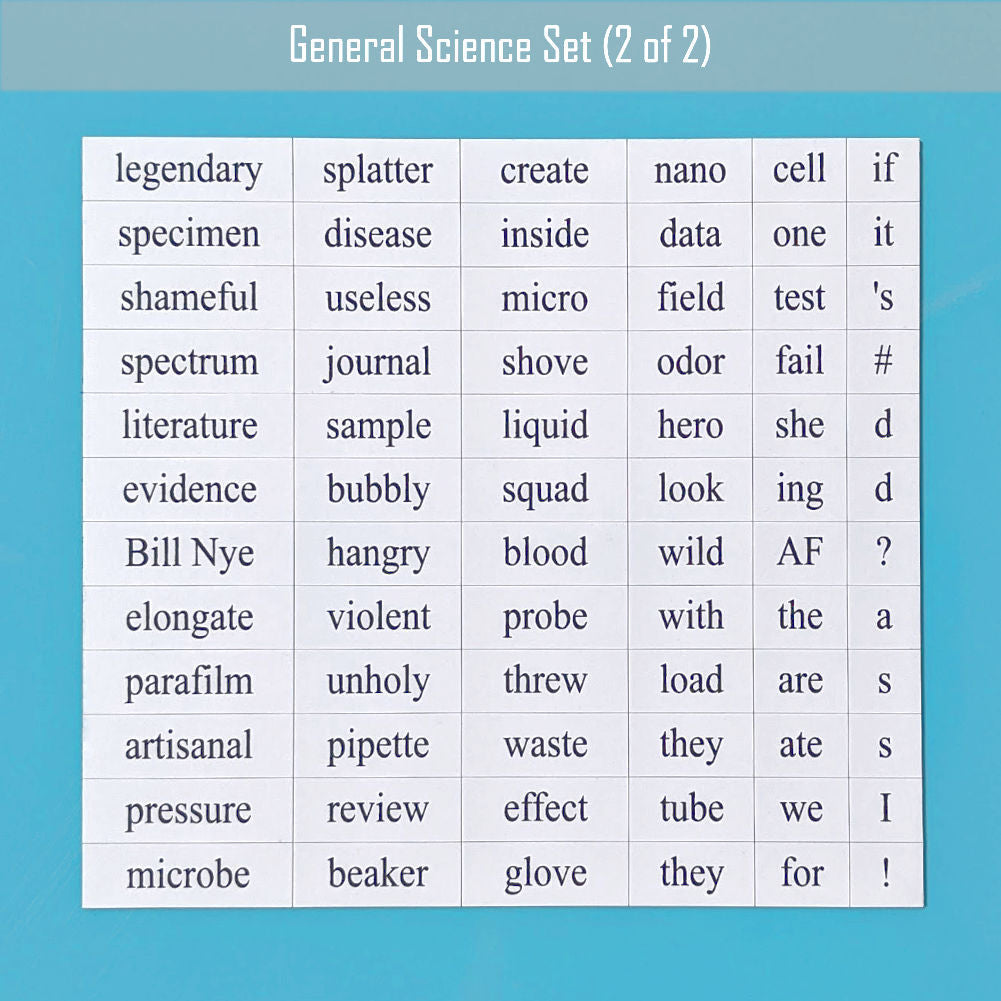 General Science Set (2 of 2)

| legendary | splatter | create | nano | cell | if |
|---|---|---|---|---|---|
| specimen | disease | inside | data | one | it |
| shameful | useless | micro | field | test | 's |
| spectrum | journal | shove | odor | fail | # |
| literature | sample | liquid | hero | she | d |
| evidence | bubbly | squad | look | ing | d |
| Bill Nye | hangry | blood | wild | AF | ? |
| elongate | violent | probe | with | the | a |
| parafilm | unholy | threw | load | are | s |
| artisanal | pipette | waste | they | ate | s |
| pressure | review | effect | tube | we | I |
| microbe | beaker | glove | they | for | ! |